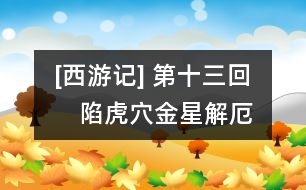 [西游记] 第十三回
陷虎穴金星解厄